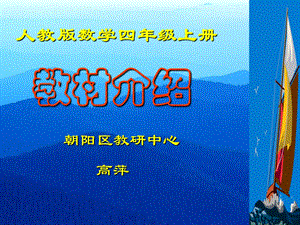 人教版数学四年级上册

教材介绍

朝阳区教研中心

高萍